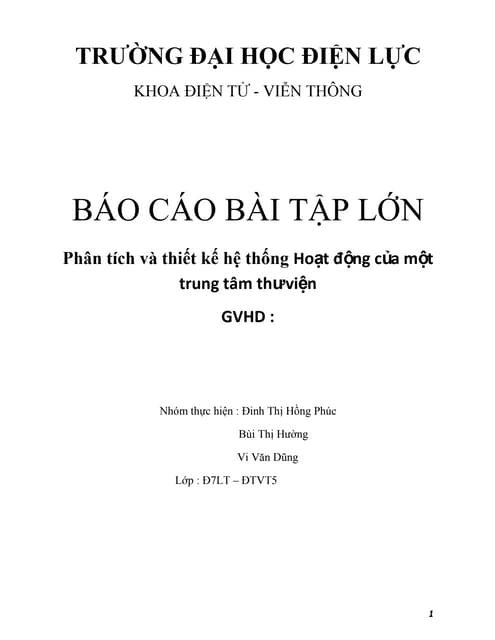 TRƯỜNG ĐẠI HỌC ĐIỆN LỰC

KHOA ĐIỆN TỬ - VIỄN THÔNG

BÁO CÁO BÀI TẬP LỚN

Phân tích và thiết kế hệ thống Hoạt động của một trung tâm thưviện

GVHD :

Nhóm thực hiện : Đinh Thị Hồng Phúc

Bùi Thị Hường

Vi Văn Dũng

Lớp : Đ7LT – ĐTVT5

1